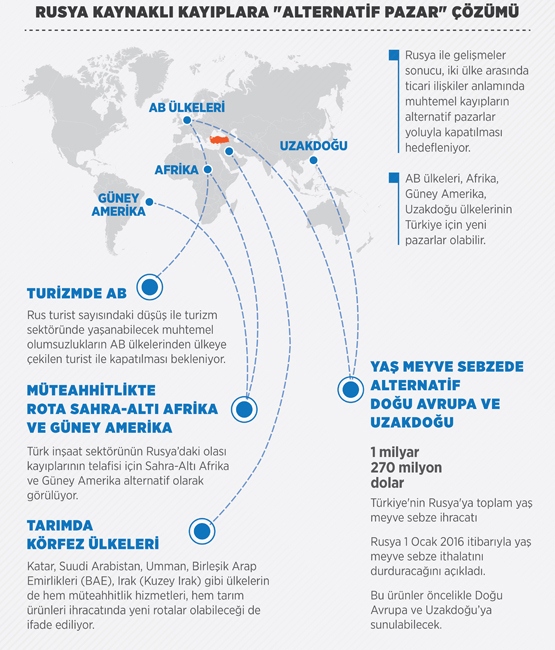 RUSYA KAYNAKLI KAYIPLARA "ALTERNATİF PAZAR" ÇÖZÜMÜ

AB ÜLKELERİ

UZAKDOĞU

AFRİKA

GÜNEY AMERİKA

Rusya ile gelişmeler sonucu, iki ülke arasında ticari ilişkiler anlamında muhtemel kayıpların alternatif pazarlar yoluyla kapatılması hedefleniyor.

AB ülkeleri, Afrika, Güney Amerika, Uzakdoğu ülkelerinin Türkiye için yeni pazarlar olabilir.

TURİZMDE AB

Rus turist sayısındaki düşüş ile turizm sektöründe yaşanabilecek muhtemel olumsuzlukların AB ülkelerinden ülkeye çekilen turist ile kapatılması bekleniyor.

MÜTEAHHİTLİKTE ROTA SAHRA-ALTI AFRİKA VE GÜNEY AMERİKA

Türk inşaat sektörünün Rusya'daki olası kayıplarının telafisi için Sahra-Altı Afrika ve Güney Amerika alternatif olarak görülüyor.

TARIMDA KÖRFEZ ÜLKELERİ

Katar, Suudi Arabistan, Umman, Birleşik Arap Emirlikleri (BAE), Irak (Kuzey Irak) gibi ülkelerin de hem müteahhitlik hizmetleri, hem tarım ürünleri ihracatında yeni rotalar olabileceği de ifade ediliyor.

YAŞ MEYVE SEBZEDE ALTERNATİF DOĞU AVRUPA VE UZAKDOĞU

1 milyar 270 milyon dolar

Türkiye'nin Rusya'ya toplam yaş meyve sebze ihracatı

Rusya 1 Ocak 2016 itibarıyla yaş meyve sebze ithalatını durduracağını açıkladı.

Bu ürünler öncelikle Doğu Avrupa ve Uzakdoğu'ya sunulabilecek.